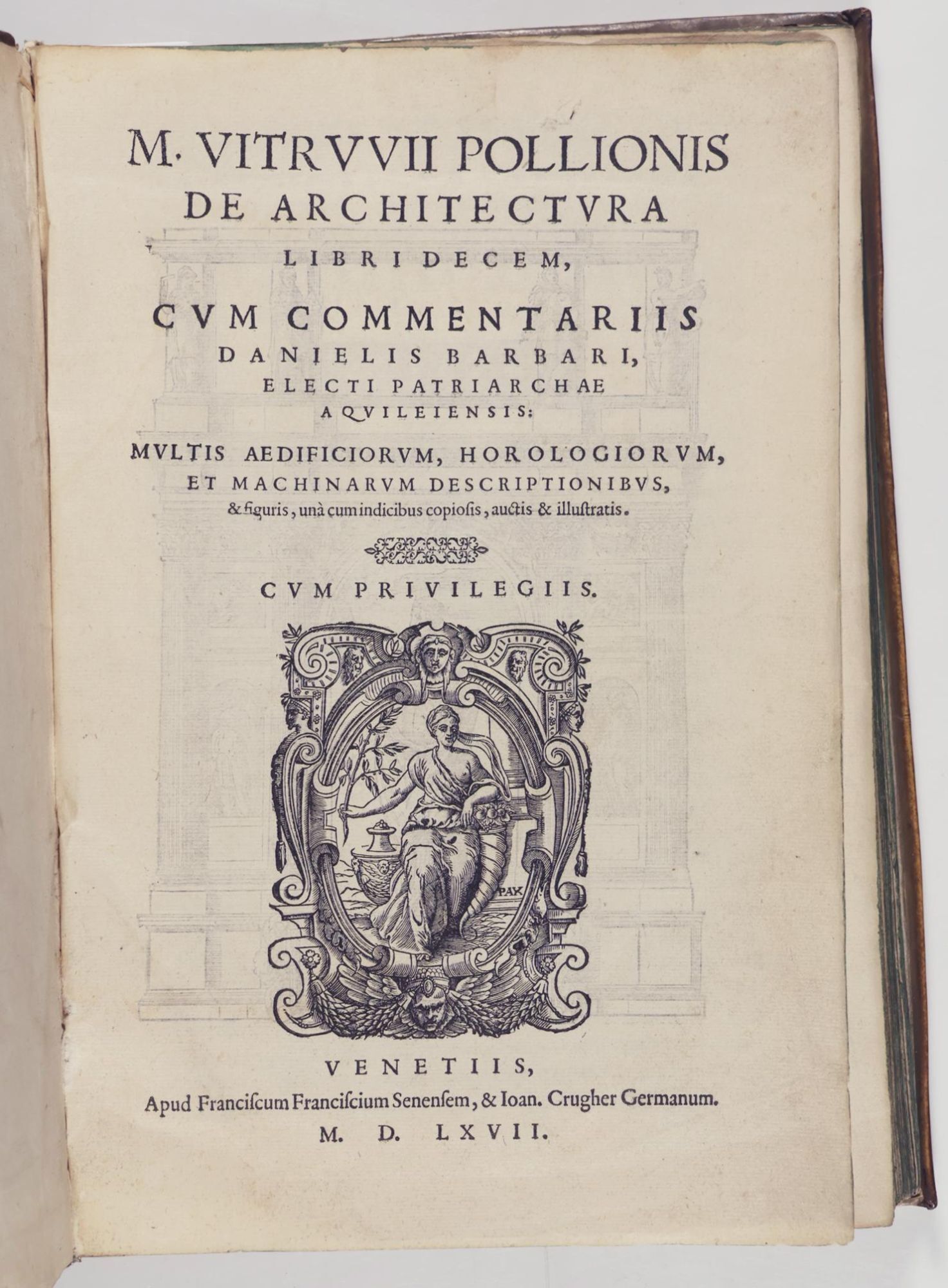 M. VITRVVII POLLIONIS
DE ARCHITECTVRA
LIBRI DECEM,

CVM COMMENTARIIS
DANIELIS BARBARI,
ELECTI PATRIARCHAE
AQVILEIENSIS:

MVLTIS AEDIFICIORVM, HOROLOGIORVM,
ET MACHINARVM DESCRIPTIONIBVS,
& figuris, unà cum indicibus copiosis, auctis & illustratis.

CVM PRIVILEGIIS.

PAX

VENETIIS,
Apud Franciscum Franciscium Senensem, & Ioan. Crugher Germanum.
M. D. LXVII.